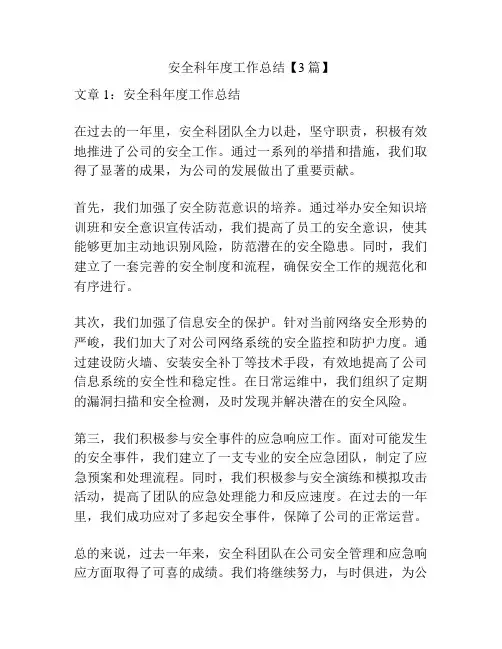 安全科年度工作总结【3篇】

文章1：安全科年度工作总结

在过去的一年里，安全科团队全力以赴，坚守职责，积极有效地推进了公司的安全工作。通过一系列的举措和措施，我们取得了显著的成果，为公司的发展做出了重要贡献。

首先，我们加强了安全防范意识的培养。通过举办安全知识培训班和安全意识宣传活动，我们提高了员工的安全意识，使其能够更加主动地识别风险，防范潜在的安全隐患。同时，我们建立了一套完善的安全制度和流程，确保安全工作的规范化和有序进行。

其次，我们加强了信息安全的保护。针对当前网络安全形势的严峻，我们加大了对公司网络系统的安全监控和防护力度。通过建设防火墙、安装安全补丁等技术手段，有效地提高了公司信息系统的安全性和稳定性。在日常运维中，我们组织了定期的漏洞扫描和安全检测，及时发现并解决潜在的安全风险。

第三，我们积极参与安全事件的应急响应工作。面对可能发生的安全事件，我们建立了一支专业的安全应急团队，制定了应急预案和处理流程。同时，我们积极参与安全演练和模拟攻击活动，提高了团队的应急处理能力和反应速度。在过去的一年里，我们成功应对了多起安全事件，保障了公司的正常运营。

总的来说，过去一年来，安全科团队在公司安全管理和应急响应方面取得了可喜的成绩。我们将继续努力，与时俱进，为公